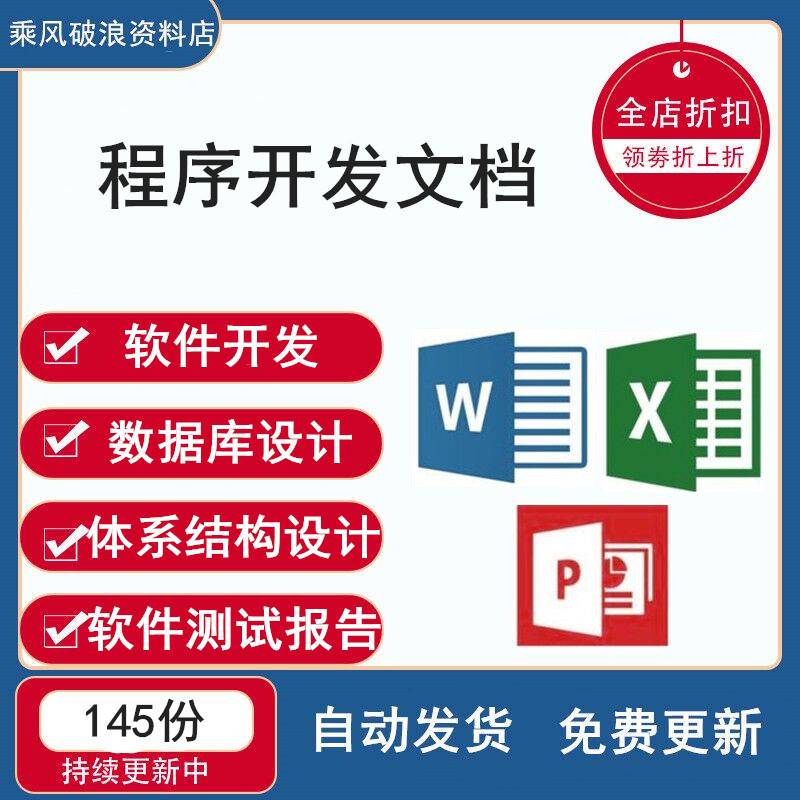 乘风破浪资料店

全店折扣
领券折上折

程序开发文档

软件开发
数据库设计
体系结构设计
软件测试报告

W
X
P

145份
持续更新中

自动发货 免费更新